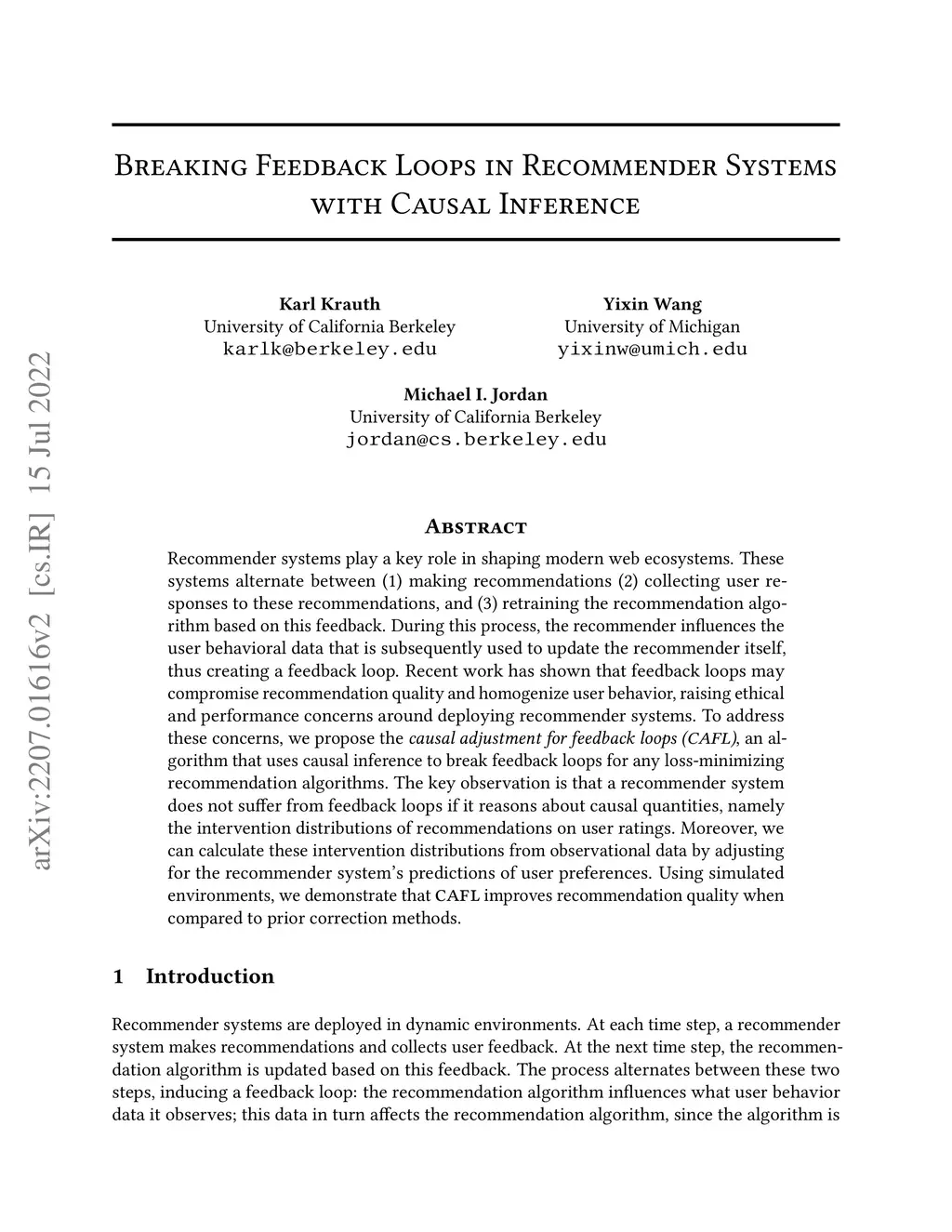 arXiv:2207.01616v2 [cs.IR] 15 Jul 2022

Breaking Feedback Loops in Recommender Systems with Causal Inference

Karl Krauth
University of California Berkeley
karlk@berkeley.edu

Yixin Wang
University of Michigan
yixinw@umich.edu

Michael I. Jordan
University of California Berkeley
jordan@cs.berkeley.edu

Abstract

Recommender systems play a key role in shaping modern web ecosystems. These systems alternate between (1) making recommendations (2) collecting user responses to these recommendations, and (3) retraining the recommendation algorithm based on this feedback. During this process, the recommender influences the user behavioral data that is subsequently used to update the recommender itself, thus creating a feedback loop. Recent work has shown that feedback loops may compromise recommendation quality and homogenize user behavior, raising ethical and performance concerns around deploying recommender systems. To address these concerns, we propose the causal adjustment for feedback loops (CAFL), an algorithm that uses causal inference to break feedback loops for any loss-minimizing recommendation algorithms. The key observation is that a recommender system does not suffer from feedback loops if it reasons about causal quantities, namely the intervention distributions of recommendations on user ratings. Moreover, we can calculate these intervention distributions from observational data by adjusting for the recommender system's predictions of user preferences. Using simulated environments, we demonstrate that CAFL improves recommendation quality when compared to prior correction methods.

1 Introduction

Recommender systems are deployed in dynamic environments. At each time step, a recommender system makes recommendations and collects user feedback. At the next time step, the recommendation algorithm is updated based on this feedback. The process alternates between these two steps, inducing a feedback loop: the recommendation algorithm influences what user behavior data it observes; this data in turn affects the recommendation algorithm, since the algorithm is